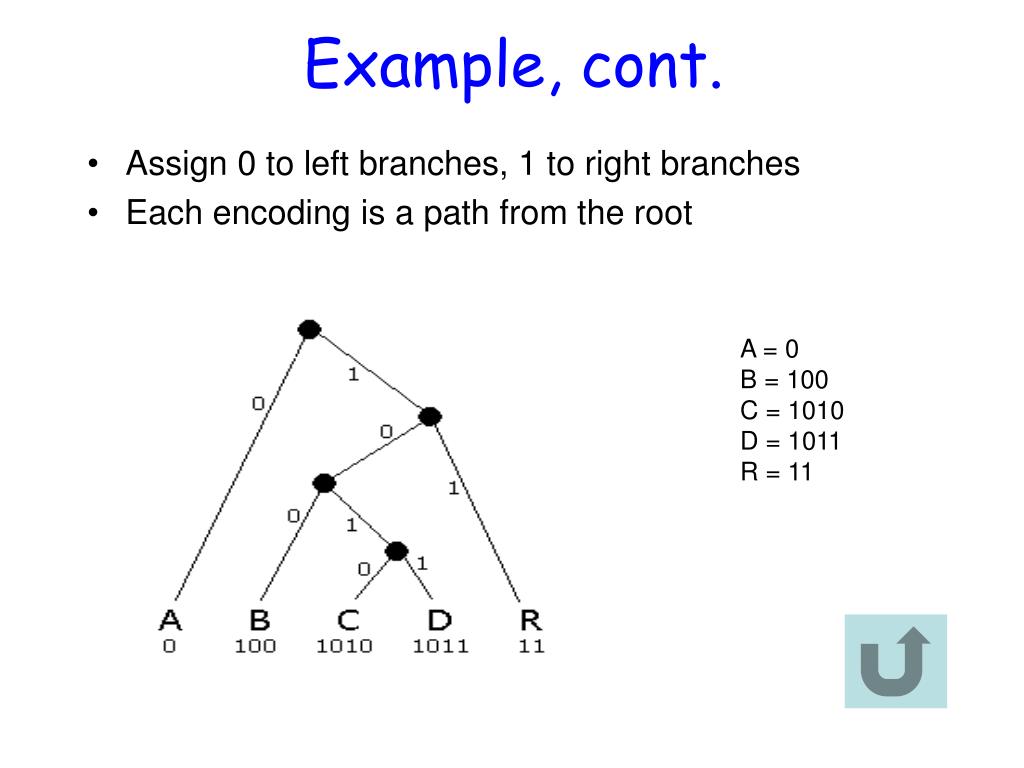 Example, cont.

• Assign 0 to left branches, 1 to right branches
• Each encoding is a path from the root

0
1
0
1
0
1
0
1

A
0
B
100
C
1010
D
1011
R
11

A = 0
B = 100
C = 1010
D = 1011
R = 11